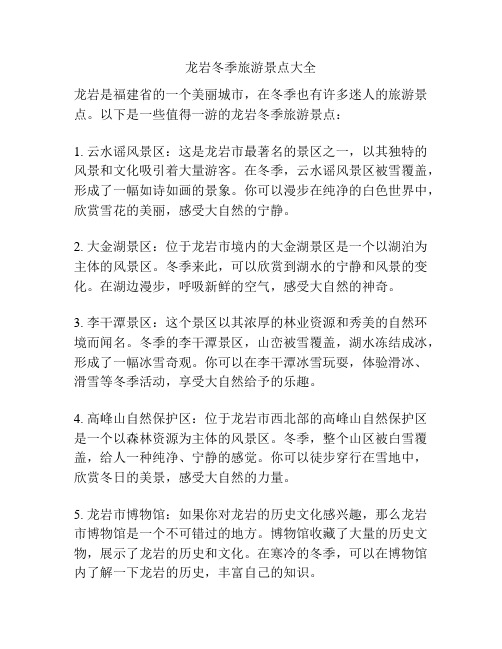 龙岩冬季旅游景点大全

龙岩是福建省的一个美丽城市，在冬季也有许多迷人的旅游景点。以下是一些值得一游的龙岩冬季旅游景点：

1. 云水谣风景区：这是龙岩市最著名的景区之一，以其独特的风景和文化吸引着大量游客。在冬季，云水谣风景区被雪覆盖，形成了一幅如诗如画的景象。你可以漫步在纯净的白色世界中，欣赏雪花的美丽，感受大自然的宁静。

2. 大金湖景区：位于龙岩市境内的大金湖景区是一个以湖泊为主体的风景区。冬季来此，可以欣赏到湖水的宁静和风景的变化。在湖边漫步，呼吸新鲜的空气，感受大自然的神奇。

3. 李干潭景区：这个景区以其浓厚的林业资源和秀美的自然环境而闻名。冬季的李干潭景区，山峦被雪覆盖，湖水冻结成冰，形成了一幅冰雪奇观。你可以在李干潭冰雪玩耍，体验滑冰、滑雪等冬季活动，享受大自然给予的乐趣。

4. 高峰山自然保护区：位于龙岩市西北部的高峰山自然保护区是一个以森林资源为主体的风景区。冬季，整个山区被白雪覆盖，给人一种纯净、宁静的感觉。你可以徒步穿行在雪地中，欣赏冬日的美景，感受大自然的力量。

5. 龙岩市博物馆：如果你对龙岩的历史文化感兴趣，那么龙岩市博物馆是一个不可错过的地方。博物馆收藏了大量的历史文物，展示了龙岩的历史和文化。在寒冷的冬季，可以在博物馆内了解一下龙岩的历史，丰富自己的知识。